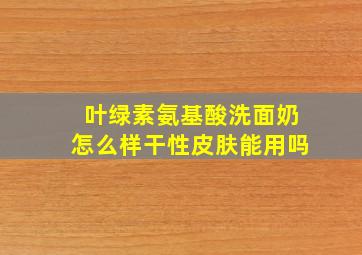 叶绿素氨基酸洗面奶
怎么样干性皮肤能用吗